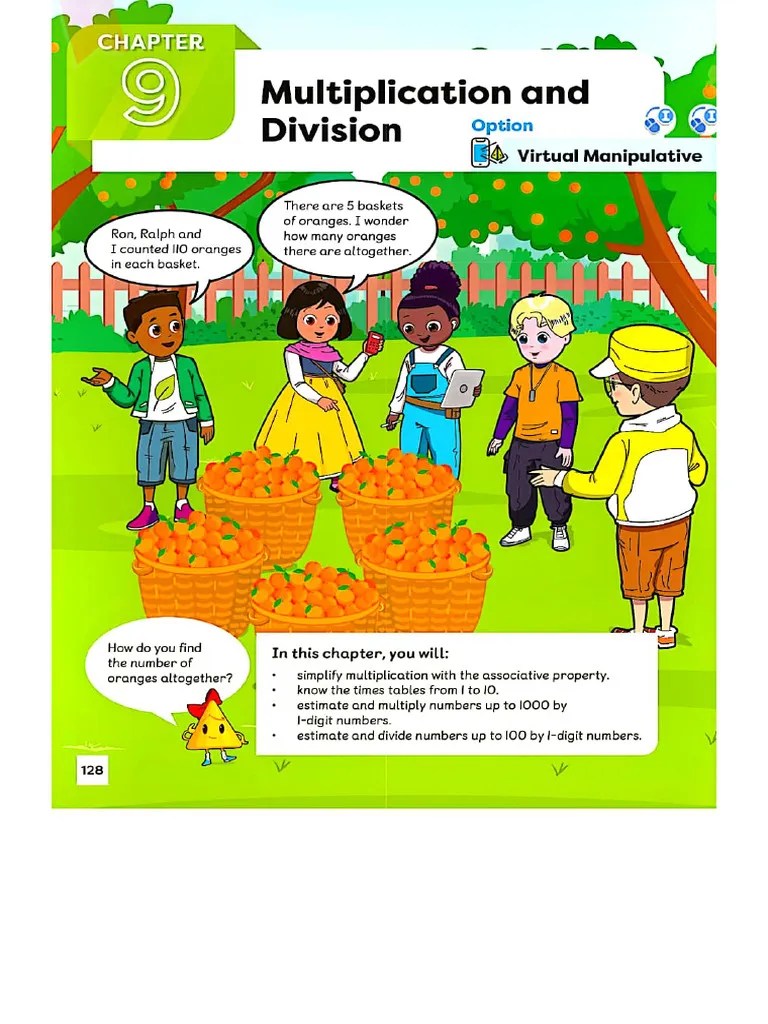 CHAPTER
9
Multiplication and Division

Option
Virtual Manipulative

Ron, Ralph and I counted 110 oranges in each basket.

There are 5 baskets of oranges. I wonder how many oranges there are altogether.

How do you find the number of oranges altogether?

In this chapter, you will:
• simplify multiplication with the associative property.
• know the times tables from 1 to 10.
• estimate and multiply numbers up to 1000 by 1-digit numbers.
• estimate and divide numbers up to 100 by 1-digit numbers.

128